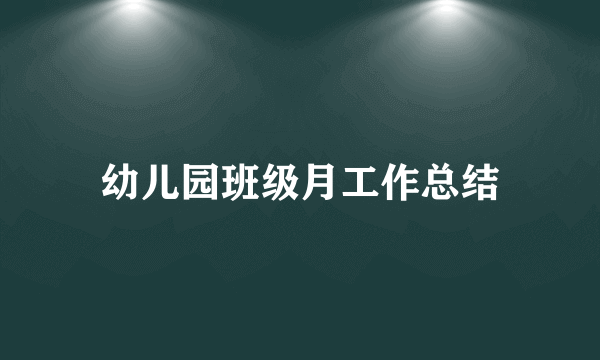 幼儿园班级月工作总结